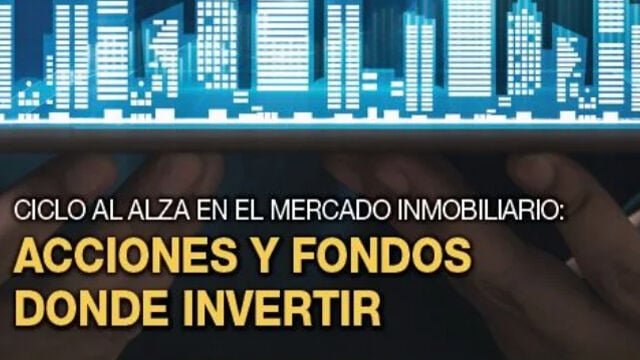 CICLO AL ALZA EN EL MERCADO INMOBILIARIO:
ACCIONES Y FONDOS DONDE INVERTIR